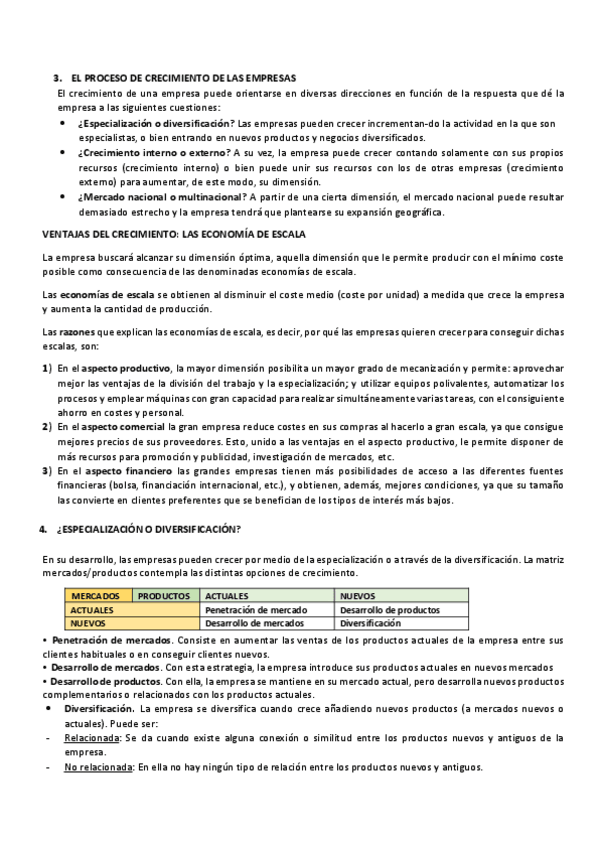 3. EL PROCESO DE CRECIMIENTO DE LAS EMPRESAS
El crecimiento de una empresa puede orientarse en diversas direcciones en función de la respuesta que dé la empresa a las siguientes cuestiones:
• ¿Especialización o diversificación? Las empresas pueden crecer incrementan-do la actividad en la que son especialistas, o bien entrando en nuevos productos y negocios diversificados.
• ¿Crecimiento interno o externo? A su vez, la empresa puede crecer contando solamente con sus propios recursos (crecimiento interno) o bien puede unir sus recursos con los de otras empresas (crecimiento externo) para aumentar, de este modo, su dimensión.
• ¿Mercado nacional o multinacional? A partir de una cierta dimensión, el mercado nacional puede resultar demasiado estrecho y la empresa tendrá que plantearse su expansión geográfica.

VENTAJAS DEL CRECIMIENTO: LAS ECONOMÍA DE ESCALA

La empresa buscará alcanzar su dimensión óptima, aquella dimensión que le permite producir con el mínimo coste posible como consecuencia de las denominadas economías de escala.

Las economías de escala se obtienen al disminuir el coste medio (coste por unidad) a medida que crece la empresa y aumenta la cantidad de producción.

Las razones que explican las economías de escala, es decir, por qué las empresas quieren crecer para conseguir dichas escalas, son:

1) En el aspecto productivo, la mayor dimensión posibilita un mayor grado de mecanización y permite: aprovechar mejor las ventajas de la división del trabajo y la especialización; y utilizar equipos polivalentes, automatizar los procesos y emplear máquinas con gran capacidad para realizar simultáneamente varias tareas, con el consiguiente ahorro en costes y personal.
2) En el aspecto comercial la gran empresa reduce costes en sus compras al hacerlo a gran escala, ya que consigue mejores precios de sus proveedores. Esto, unido a las ventajas en el aspecto productivo, le permite disponer de más recursos para promoción y publicidad, investigación de mercados, etc.
3) En el aspecto financiero las grandes empresas tienen más posibilidades de acceso a las diferentes fuentes financieras (bolsa, financiación internacional, etc.), y obtienen, además, mejores condiciones, ya que su tamaño las convierte en clientes preferentes que se benefician de los tipos de interés más bajos.

4. ¿ESPECIALIZACIÓN O DIVERSIFICACIÓN?

En su desarrollo, las empresas pueden crecer por medio de la especialización o a través de la diversificación. La matriz mercados/productos contempla las distintas opciones de crecimiento.

| MERCADOS | PRODUCTOS | ACTUALES | NUEVOS |
|---|---|---|---|
| ACTUALES | | Penetración de mercado | Desarrollo de productos |
| NUEVOS | | Desarrollo de mercados | Diversificación |

• Penetración de mercados. Consiste en aumentar las ventas de los productos actuales de la empresa entre sus clientes habituales o en conseguir clientes nuevos.
• Desarrollo de mercados. Con esta estrategia, la empresa introduce sus productos actuales en nuevos mercados
• Desarrollo de productos. Con ella, la empresa se mantiene en su mercado actual, pero desarrolla nuevos productos complementarios o relacionados con los productos actuales.
• Diversificación. La empresa se diversifica cuando crece añadiendo nuevos productos (a mercados nuevos o actuales). Puede ser:
- Relacionada: Se da cuando existe alguna conexión o similitud entre los productos nuevos y antiguos de la empresa.
- No relacionada: En ella no hay ningún tipo de relación entre los productos nuevos y antiguos.